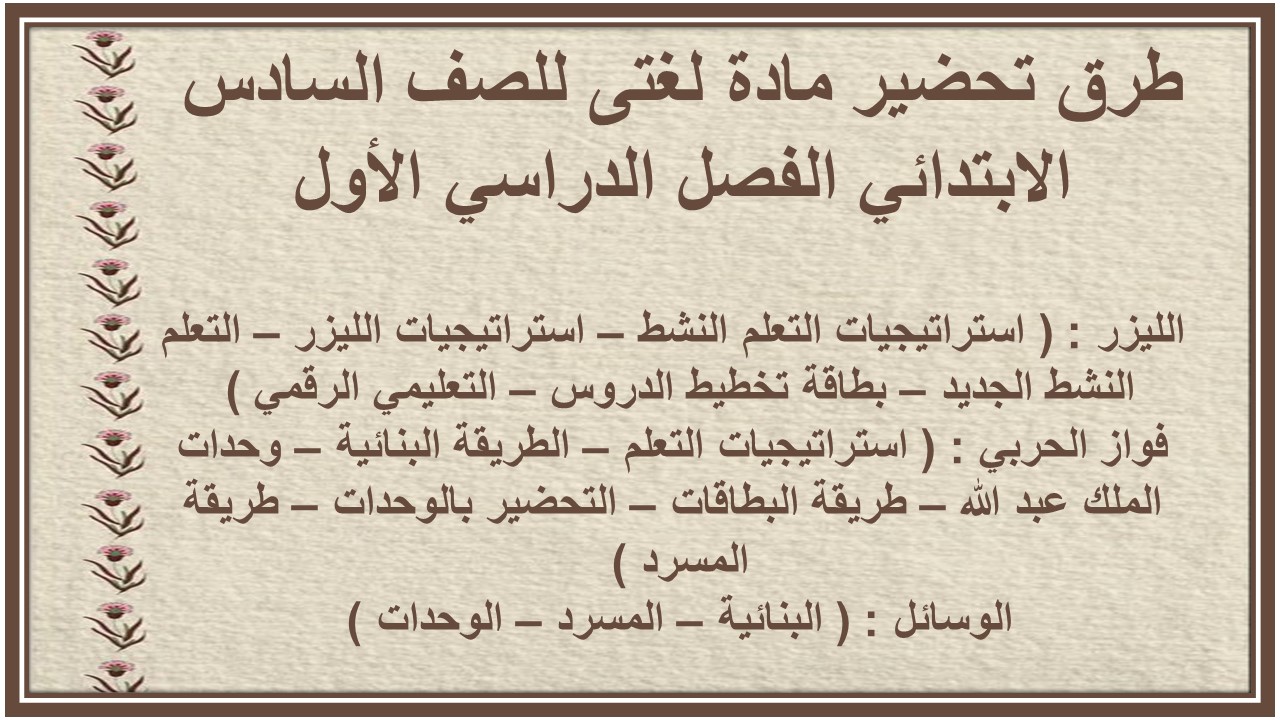 طرق تحضير مادة لغتى للصف السادس الابتدائي الفصل الدراسي الأول

الليزر : ( استراتيجيات التعلم النشط – استراتيجيات الليزر – التعلم النشط الجديد – بطاقة تخطيط الدروس – التعليمي الرقمي )
فواز الحربي : ( استراتيجيات التعلم – الطريقة البنائية – وحدات الملك عبد الله – طريقة البطاقات – التحضير بالوحدات – طريقة المسرد )
الوسائل : ( البنائية – المسرد – الوحدات )